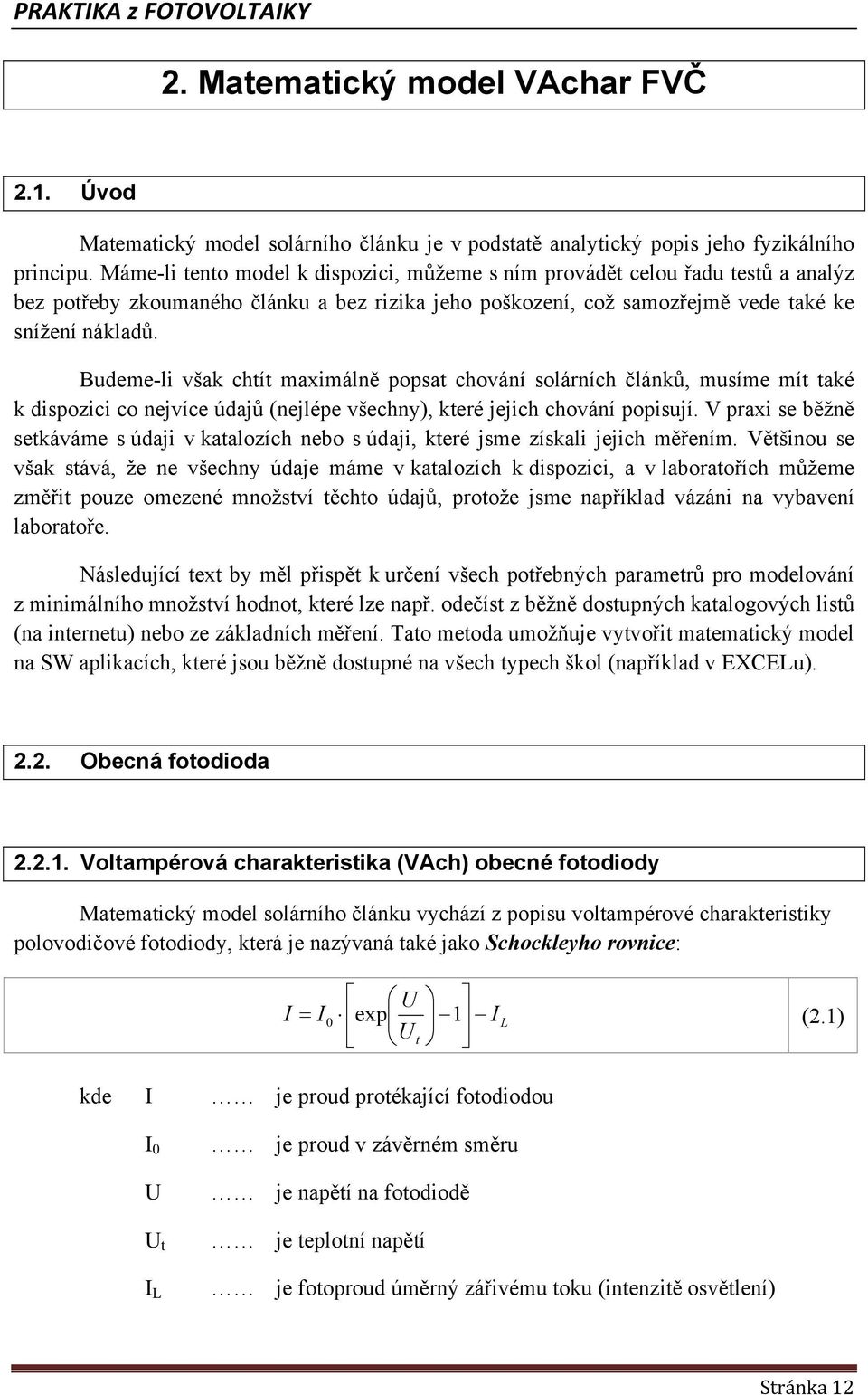 PRAKTIKA z FOTOVOLTAIKY

2. Matematický model VAchar FVČ

2.1. Úvod

Matematický model solárního článku je v podstatě analytický popis jeho fyzikálního principu. Máme-li tento model k dispozici, můžeme s ním provádět celou řadu testů a analýz bez potřeby zkoumaného článku a bez rizika jeho poškození, což samozřejmě vede také ke snížení nákladů.

Budeme-li však chtít maximálně popsat chování solárních článků, musíme mít také k dispozici co nejvíce údajů (nejlépe všechny), které jejich chování popisují. V praxi se běžně setkáváme s údaji v katalozích nebo s údaji, které jsme získali jejich měřením. Většinou se však stává, že ne všechny údaje máme v katalozích k dispozici, a v laboratořích můžeme změřit pouze omezené množství těchto údajů, protože jsme například vázáni na vybavení laboratoře.

Následující text by měl přispět k určení všech potřebných parametrů pro modelování z minimálního množství hodnot, které lze např. odečíst z běžně dostupných katalogových listů (na internetu) nebo ze základních měření. Tato metoda umožňuje vytvořit matematický model na SW aplikacích, které jsou běžně dostupné na všech typech škol (například v EXCELu).

2.2. Obecná fotodioda

2.2.1. Voltampérová charakteristika (VAch) obecné fotodiody

Matematický model solárního článku vychází z popisu voltampérové charakteristiky polovodičové fotodiody, která je nazývaná také jako Schockleyho rovnice:

$I = I_0 \cdot \left[ \exp\left( \frac{U}{U_t} \right) - 1 \right] - I_L$ (2.1)

kde I …… je proud protékající fotodiodou

$I_0$ …… je proud v závěrném směru

U …… je napětí na fotodiodě

$U_t$ …… je teplotní napětí

$I_L$ …… je fotoproud úměrný zářivému toku (intenzitě osvětlení)

Stránka 12